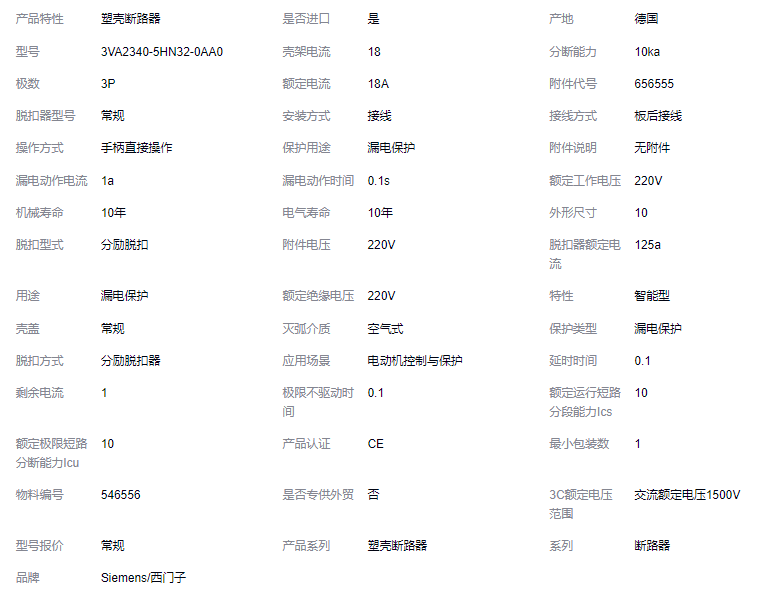 | 产品特性 | 塑壳断路器 | 是否进口 | 是 | 产地 | 德国 |
|---|---|---|---|---|---|
| 型号 | 3VA2340-5HN32-0AA0 | 壳架电流 | 18 | 分断能力 | 10ka |
| 极数 | 3P | 额定电流 | 18A | 附件代号 | 656555 |
| 脱扣器型号 | 常规 | 安装方式 | 接线 | 接线方式 | 板后接线 |
| 操作方式 | 手柄直接操作 | 保护用途 | 漏电保护 | 附件说明 | 无附件 |
| 漏电动作电流 | 1a | 漏电动作时间 | 0.1s | 额定工作电压 | 220V |
| 机械寿命 | 10年 | 电气寿命 | 10年 | 外形尺寸 | 10 |
| 脱扣型式 | 分励脱扣 | 附件电压 | 220V | 脱扣器额定电流 | 125a |
| 用途 | 漏电保护 | 额定绝缘电压 | 220V | 特性 | 智能型 |
| 壳盖 | 常规 | 灭弧介质 | 空气式 | 保护类型 | 漏电保护 |
| 脱扣方式 | 分励脱扣器 | 应用场景 | 电动机控制与保护 | 延时时间 | 0.1 |
| 剩余电流 | 1 | 极限不驱动时间 | 0.1 | 额定运行短路分段能力Ics | 10 |
| 额定极限短路分断能力Icu | 10 | 产品认证 | CE | 最小包装数 | 1 |
| 物料编号 | 546556 | 是否专供外贸 | 否 | 3C额定电压范围 | 交流额定电压1500V |
| 型号报价 | 常规 | 产品系列 | 塑壳断路器 | 系列 | 断路器 |
| 品牌 | Siemens/西门子 | | | | |